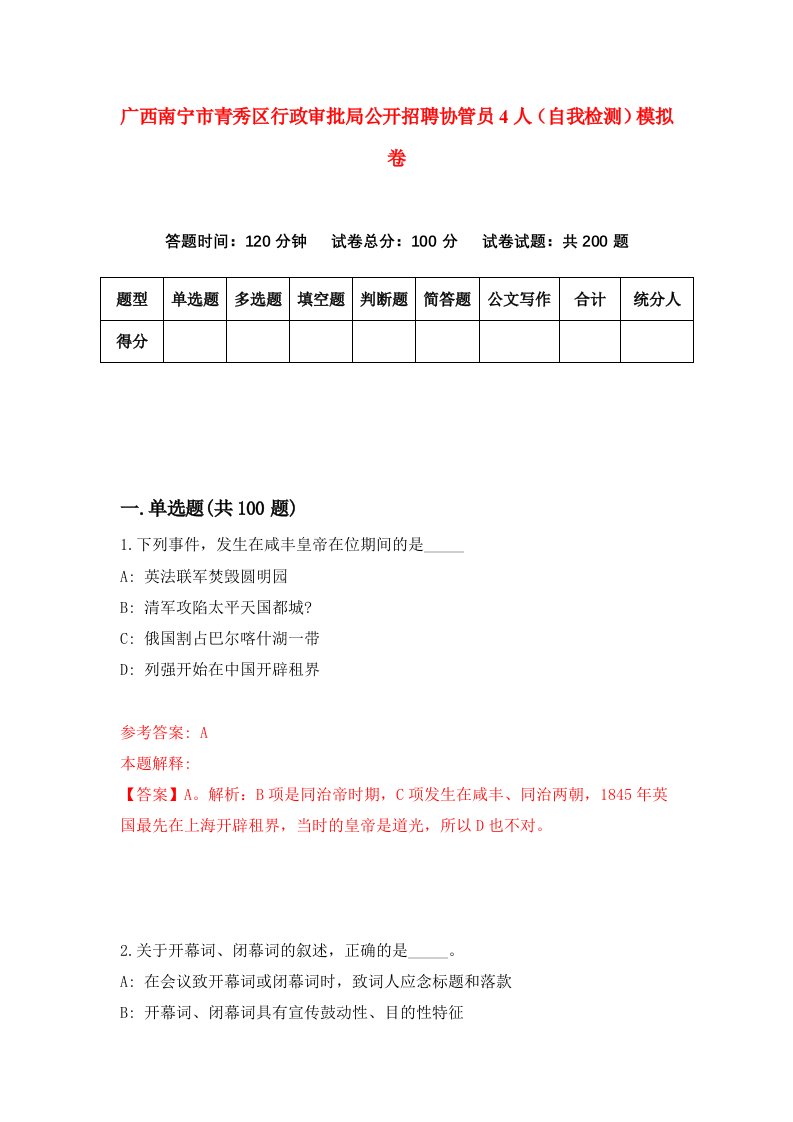 广西南宁市青秀区行政审批局公开招聘协管员4人（自我检测）模拟卷

答题时间：120分钟　试卷总分：100分　试卷试题：共200题

| 题型 | 单选题 | 多选题 | 填空题 | 判断题 | 简答题 | 公文写作 | 合计 | 统分人 |
|---|---|---|---|---|---|---|---|---|
| 得分 | | | | | | | | |

一.单选题(共100题)

1.下列事件，发生在咸丰皇帝在位期间的是_____

A: 英法联军焚毁圆明园

B: 清军攻陷太平天国都城?

C: 俄国割占巴尔喀什湖一带

D: 列强开始在中国开辟租界

参考答案: A

本题解释:

【答案】A。解析：B项是同治帝时期，C项发生在咸丰、同治两朝，1845年英国最先在上海开辟租界，当时的皇帝是道光，所以D也不对。

2.关于开幕词、闭幕词的叙述，正确的是_____。

A: 在会议致开幕词或闭幕词时，致词人应念标题和落款

B: 开幕词、闭幕词具有宣传鼓动性、目的性特征